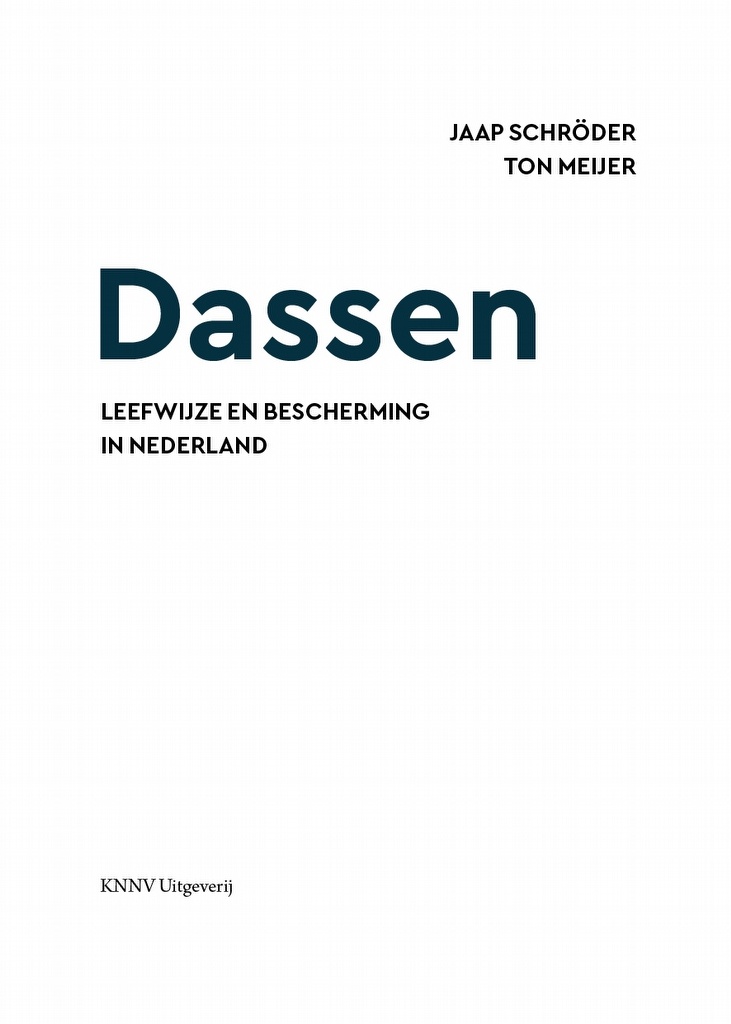 JAAP SCHRÖDER
TON MEIJER

Dassen

LEEFWIJZE EN BESCHERMING
IN NEDERLAND

KNNV Uitgeverij